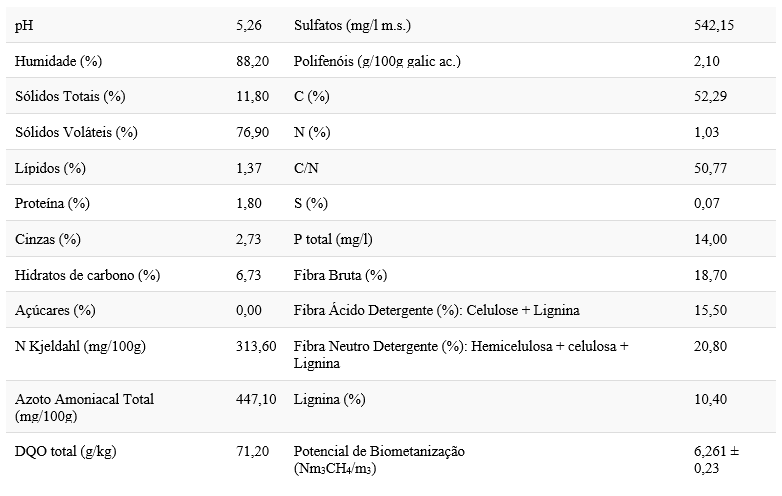 | | | | |
|---|---|---|---|
| pH | 5,26 | Sulfatos (mg/l m.s.) | 542,15 |
| Humidade (%) | 88,20 | Polifenóis (g/100g galic ac.) | 2,10 |
| Sólidos Totais (%) | 11,80 | C (%) | 52,29 |
| Sólidos Voláteis (%) | 76,90 | N (%) | 1,03 |
| Lípidos (%) | 1,37 | C/N | 50,77 |
| Proteína (%) | 1,80 | S (%) | 0,07 |
| Cinzas (%) | 2,73 | P total (mg/l) | 14,00 |
| Hidratos de carbono (%) | 6,73 | Fibra Bruta (%) | 18,70 |
| Açúcares (%) | 0,00 | Fibra Ácido Detergente (%): Celulose + Lignina | 15,50 |
| N Kjeldahl (mg/100g) | 313,60 | Fibra Neutro Detergente (%): Hemicelulosa + celulosa + Lignina | 20,80 |
| Azoto Amoniacal Total (mg/100g) | 447,10 | Lignina (%) | 10,40 |
| DQO total (g/kg) | 71,20 | Potencial de Biometanização ($Nm_3CH_4/m_3$) | 6,261 ± 0,23 |